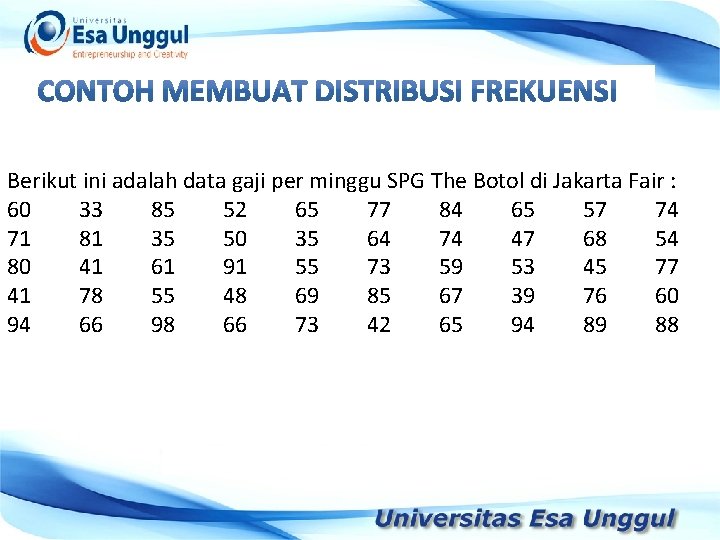 Universitas
Esa Unggul
Entrepreneurship and Creativity

CONTOH MEMBUAT DISTRIBUSI FREKUENSI

Berikut ini adalah data gaji per minggu SPG The Botol di Jakarta Fair :

| 60 | 33 | 85 | 52 | 65 | 77 | 84 | 65 | 57 | 74 |
|---|---|---|---|---|---|---|---|---|---|
| 71 | 81 | 35 | 50 | 35 | 64 | 74 | 47 | 68 | 54 |
| 80 | 41 | 61 | 91 | 55 | 73 | 59 | 53 | 45 | 77 |
| 41 | 78 | 55 | 48 | 69 | 85 | 67 | 39 | 76 | 60 |
| 94 | 66 | 98 | 66 | 73 | 42 | 65 | 94 | 89 | 88 |

Universitas Esa Unggul